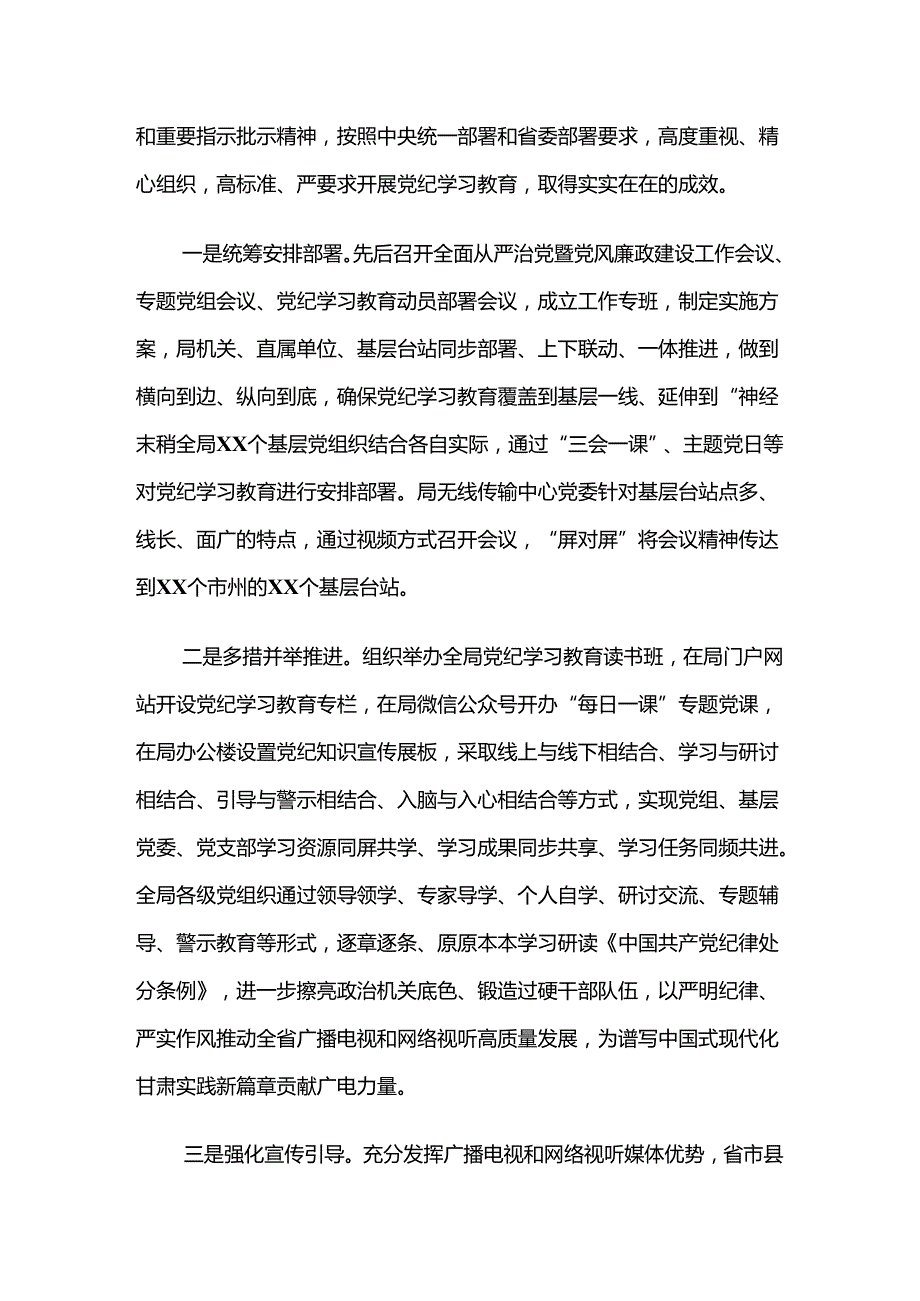 和重要指示批示精神，按照中央统一部署和省委部署要求，高度重视、精心组织，高标准、严要求开展党纪学习教育，取得实实在在的成效。

一是统筹安排部署。先后召开全面从严治党暨党风廉政建设工作会议、专题党组会议、党纪学习教育动员部署会议，成立工作专班，制定实施方案，局机关、直属单位、基层台站同步部署、上下联动、一体推进，做到横向到边、纵向到底，确保党纪学习教育覆盖到基层一线、延伸到“神经末稍全局XX个基层党组织结合各自实际，通过“三会一课”、主题党日等对党纪学习教育进行安排部署。局无线传输中心党委针对基层台站点多、线长、面广的特点，通过视频方式召开会议，“屏对屏”将会议精神传达到XX个市州的XX个基层台站。

二是多措并举推进。组织举办全局党纪学习教育读书班，在局门户网站开设党纪学习教育专栏，在局微信公众号开办“每日一课”专题党课，在局办公楼设置党纪知识宣传展板，采取线上与线下相结合、学习与研讨相结合、引导与警示相结合、入脑与入心相结合等方式，实现党组、基层党委、党支部学习资源同屏共学、学习成果同步共享、学习任务同频共进。全局各级党组织通过领导领学、专家导学、个人自学、研讨交流、专题辅导、警示教育等形式，逐章逐条、原原本本学习研读《中国共产党纪律处分条例》，进一步擦亮政治机关底色、锻造过硬干部队伍，以严明纪律、严实作风推动全省广播电视和网络视听高质量发展，为谱写中国式现代化甘肃实践新篇章贡献广电力量。

三是强化宣传引导。充分发挥广播电视和网络视听媒体优势，省市县